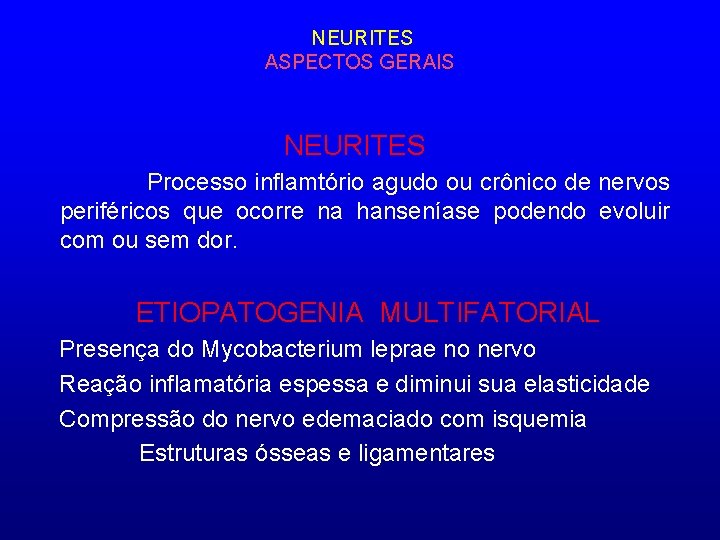 NEURITES
ASPECTOS GERAIS

NEURITES

Processo inflamtório agudo ou crônico de nervos periféricos que ocorre na hanseníase podendo evoluir com ou sem dor.

ETIOPATOGENIA MULTIFATORIAL

Presença do Mycobacterium leprae no nervo

Reação inflamatória espessa e diminui sua elasticidade

Compressão do nervo edemaciado com isquemia

Estruturas ósseas e ligamentares